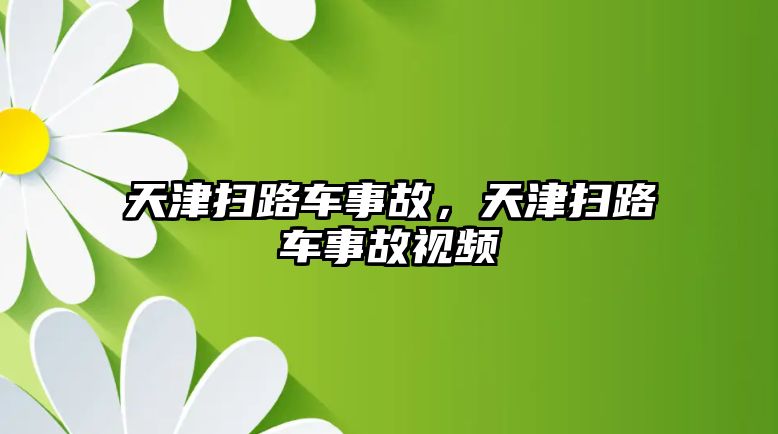 天津扫路车事故，天津扫路车事故视频